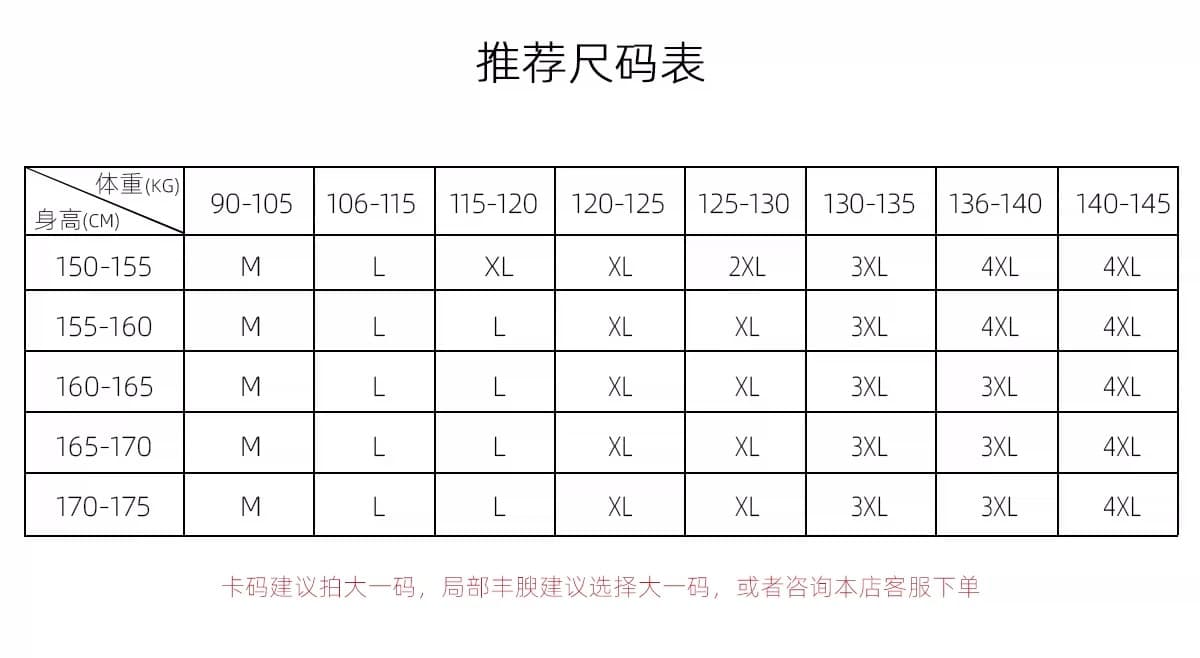 推荐尺码表

| 体重(KG) 身高(CM) | 90-105 | 106-115 | 115-120 | 120-125 | 125-130 | 130-135 | 136-140 | 140-145 |
|---|---|---|---|---|---|---|---|---|
| 150-155 | M | L | XL | XL | 2XL | 3XL | 4XL | 4XL |
| 155-160 | M | L | L | XL | XL | 3XL | 4XL | 4XL |
| 160-165 | M | L | L | XL | XL | 3XL | 3XL | 4XL |
| 165-170 | M | L | L | XL | XL | 3XL | 3XL | 4XL |
| 170-175 | M | L | L | XL | XL | 3XL | 3XL | 4XL |

卡码建议拍大一码，局部丰腴建议选择大一码，或者咨询本店客服下单